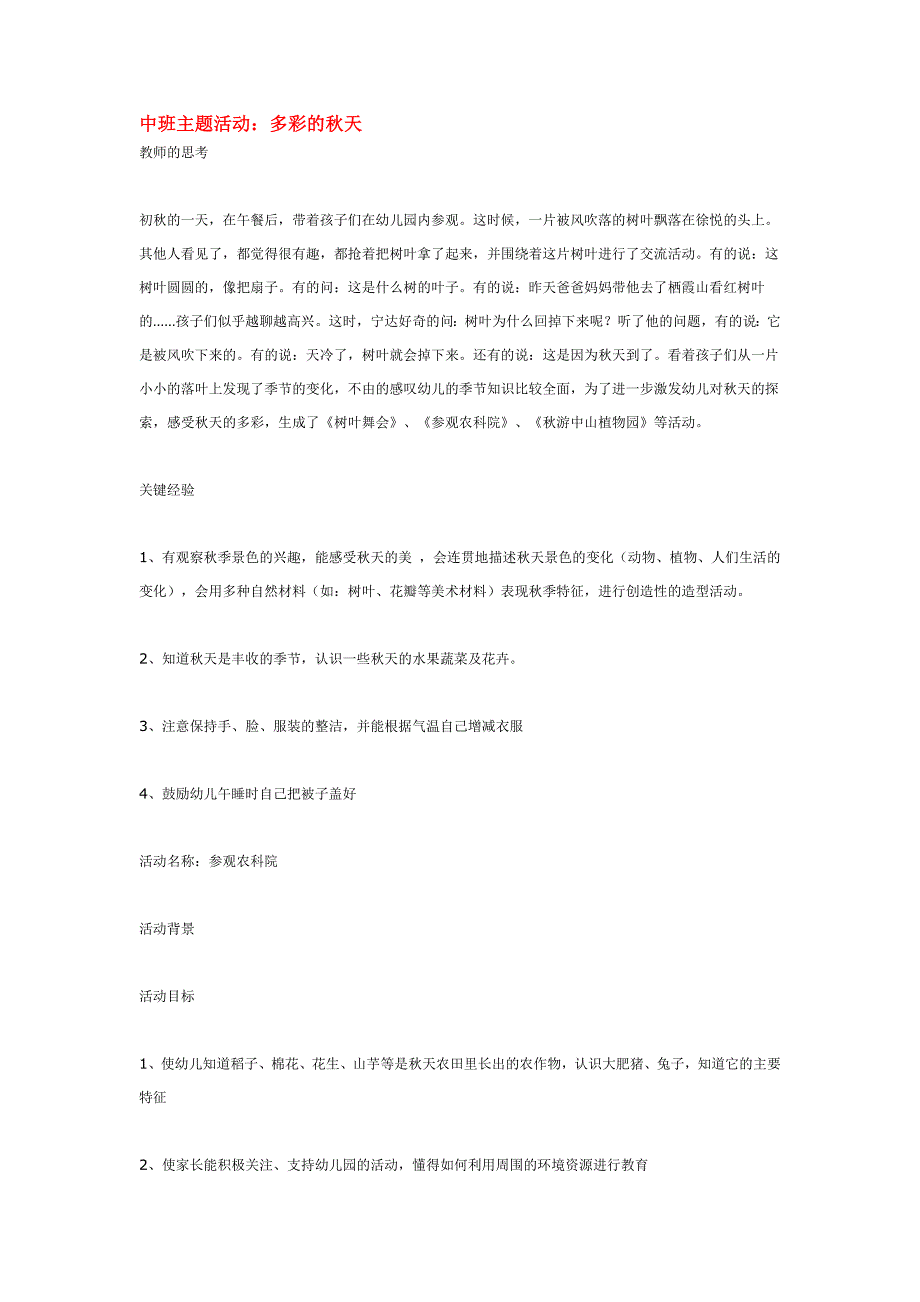 中班主题活动：多彩的秋天
教师的思考

初秋的一天，在午餐后，带着孩子们在幼儿园内参观。这时候，一片被风吹落的树叶飘落在徐悦的头上。其他人看见了，都觉得很有趣，都抢着把树叶拿了起来，并围绕着这片树叶进行了交流活动。有的说：这树叶圆圆的，像把扇子。有的问：这是什么树的叶子。有的说：昨天爸爸妈妈带他去了栖霞山看红树叶的……孩子们似乎越聊越高兴。这时，宁达好奇的问：树叶为什么回掉下来呢？听了他的问题，有的说：它是被风吹下来的。有的说：天冷了，树叶就会掉下来。还有的说：这是因为秋天到了。看着孩子们从一片小小的落叶上发现了季节的变化，不由的感叹幼儿的季节知识比较全面，为了进一步激发幼儿对秋天的探索，感受秋天的多彩，生成了《树叶舞会》、《参观农科院》、《秋游中山植物园》等活动。

关键经验

1、有观察秋季景色的兴趣，能感受秋天的美 ，会连贯地描述秋天景色的变化（动物、植物、人们生活的变化），会用多种自然材料（如：树叶、花瓣等美术材料）表现秋季特征，进行创造性的造型活动。

2、知道秋天是丰收的季节，认识一些秋天的水果蔬菜及花卉。

3、注意保持手、脸、服装的整洁，并能根据气温自己增减衣服

4、鼓励幼儿午睡时自己把被子盖好

活动名称：参观农科院

活动背景

活动目标

1、使幼儿知道稻子、棉花、花生、山芋等是秋天农田里长出的农作物，认识大肥猪、兔子，知道它的主要特征

2、使家长能积极关注、支持幼儿园的活动，懂得如何利用周围的环境资源进行教育